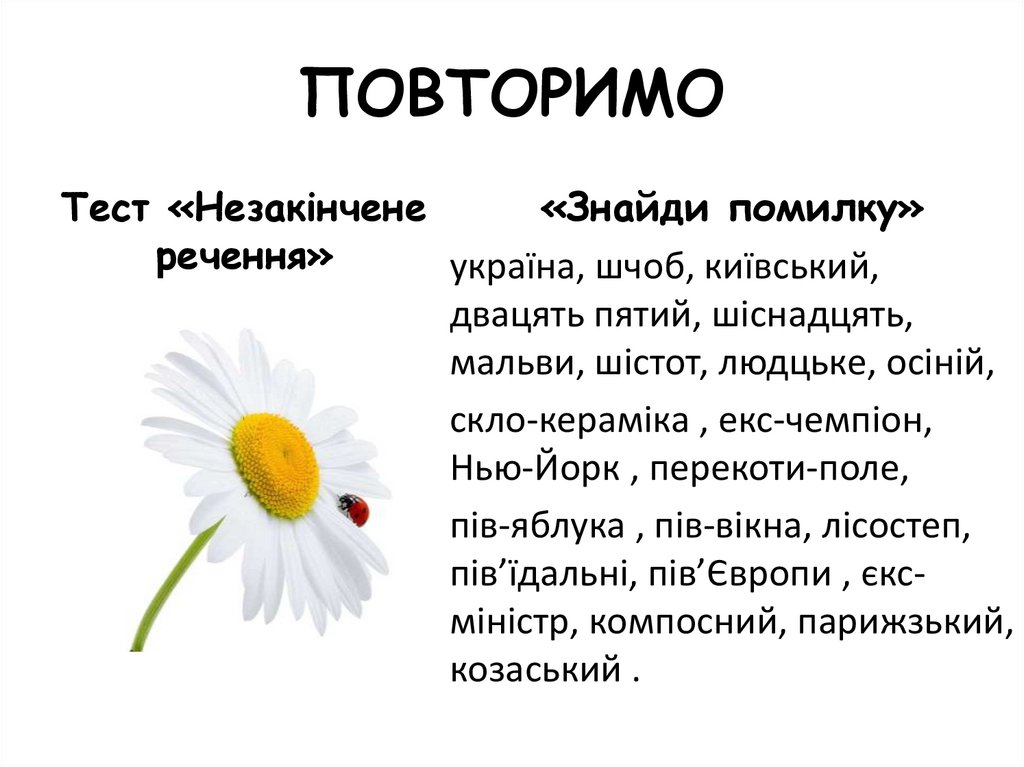 ПОВТОРИМО

Тест «Незакінчене речення»

«Знайди помилку»

україна, шчоб, київський, двацять пятий, шіснадцять, мальви, шістот, людцьке, осіній,

скло-кераміка , екс-чемпіон, Нью-Йорк , перекоти-поле,

пів-яблука , пів-вікна, лісостеп, пів'їдальні, пів'Європи , єкс-міністр, компосний, парижзький, козаський .